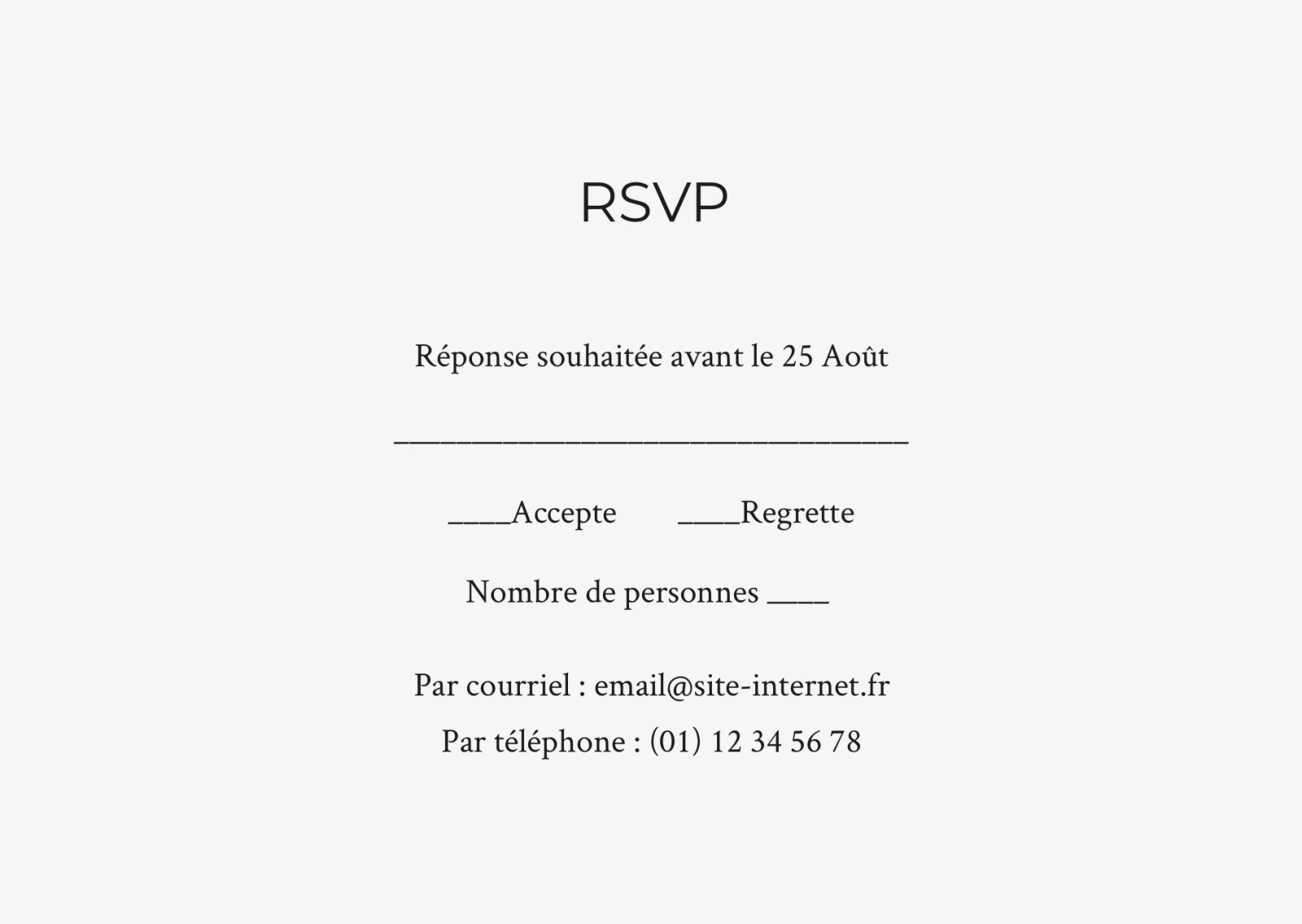 RSVP

Réponse souhaitée avant le 25 Août

____

____Accepte ____Regrette

Nombre de personnes ____

Par courriel : email@site-internet.fr

Par téléphone : (01) 12 34 56 78